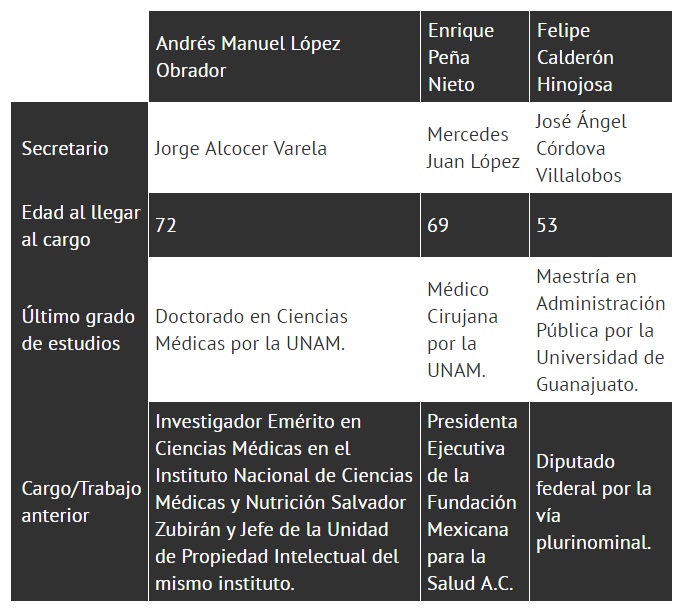 | | Andrés Manuel López Obrador | Enrique Peña Nieto | Felipe Calderón Hinojosa |
|---|---|---|---|
| Secretario | Jorge Alcocer Varela | Mercedes Juan López | José Ángel Córdova Villalobos |
| Edad al llegar al cargo | 72 | 69 | 53 |
| Último grado de estudios | Doctorado en Ciencias Médicas por la UNAM. | Médico Cirujana por la UNAM. | Maestría en Administración Pública por la Universidad de Guanajuato. |
| Cargo/Trabajo anterior | Investigador Emérito en Ciencias Médicas en el Instituto Nacional de Ciencias Médicas y Nutrición Salvador Zubirán y Jefe de la Unidad de Propiedad Intelectual del mismo instituto. | Presidenta Ejecutiva de la Fundación Mexicana para la Salud A.C. | Diputado federal por la vía plurinominal. |